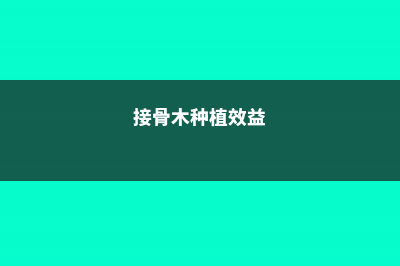 接骨木种植效益